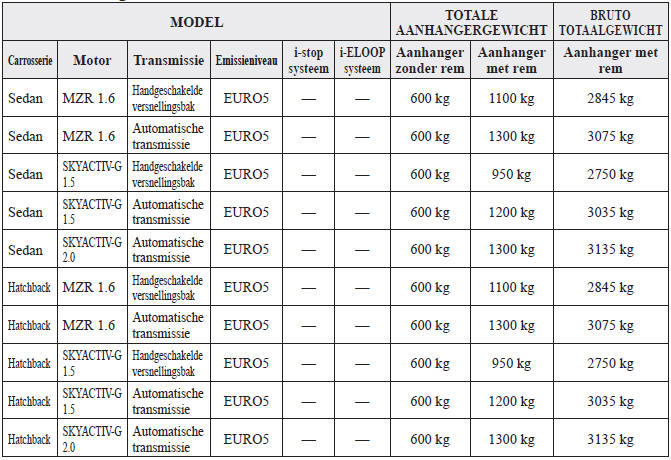 | MODEL | | | | | | TOTALE AANHANGERGEWICHT | | BRUTO TOTAALGEWICHT |
|---|---|---|---|---|---|---|---|---|
| Carrosserie | Motor | Transmissie | Emissieniveau | i-stop systeem | i-ELOOP systeem | Aanhanger zonder rem | Aanhanger met rem | Aanhanger met rem |
| Sedan | MZR 1.6 | Handgeschakelde versnellingsbak | EURO5 | — | — | 600 kg | 1100 kg | 2845 kg |
| Sedan | MZR 1.6 | Automatische transmissie | EURO5 | — | — | 600 kg | 1300 kg | 3075 kg |
| Sedan | SKYACTIV-G 1.5 | Handgeschakelde versnellingsbak | EURO5 | — | — | 600 kg | 950 kg | 2750 kg |
| Sedan | SKYACTIV-G 1.5 | Automatische transmissie | EURO5 | — | — | 600 kg | 1200 kg | 3035 kg |
| Sedan | SKYACTIV-G 2.0 | Automatische transmissie | EURO5 | — | — | 600 kg | 1300 kg | 3135 kg |
| Hatchback | MZR 1.6 | Handgeschakelde versnellingsbak | EURO5 | — | — | 600 kg | 1100 kg | 2845 kg |
| Hatchback | MZR 1.6 | Automatische transmissie | EURO5 | — | — | 600 kg | 1300 kg | 3075 kg |
| Hatchback | SKYACTIV-G 1.5 | Handgeschakelde versnellingsbak | EURO5 | — | — | 600 kg | 950 kg | 2750 kg |
| Hatchback | SKYACTIV-G 1.5 | Automatische transmissie | EURO5 | — | — | 600 kg | 1200 kg | 3035 kg |
| Hatchback | SKYACTIV-G 2.0 | Automatische transmissie | EURO5 | — | — | 600 kg | 1300 kg | 3135 kg |